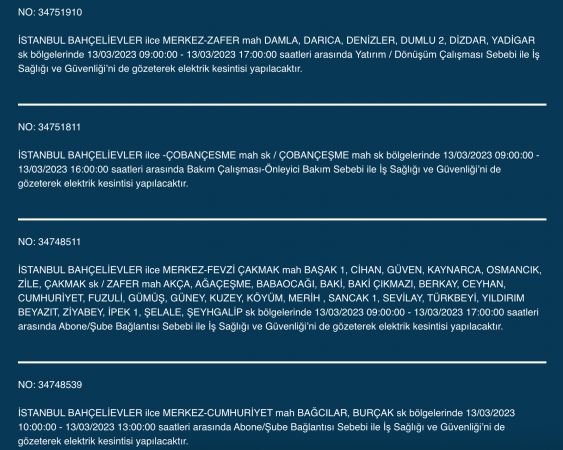 NO: 34751910

İSTANBUL BAHÇELİEVLER ilce MERKEZ-ZAFER mah DAMLA, DARICA, DENİZLER, DUMLU 2, DİZDAR, YADİGAR sk bölgelerinde 13/03/2023 09:00:00 - 13/03/2023 17:00:00 saatleri arasında Yatırım / Dönüşüm Çalışması Sebebi ile İş Sağlığı ve Güvenliği'ni de gözeterek elektrik kesintisi yapılacaktır.

NO: 34751811

İSTANBUL BAHÇELİEVLER ilce -ÇOBANÇESME mah sk / ÇOBANÇEŞME mah sk bölgelerinde 13/03/2023 09:00:00 - 13/03/2023 16:00:00 saatleri arasında Bakım Çalışması-Önleyici Bakım Sebebi ile İş Sağlığı ve Güvenliği'ni de gözeterek elektrik kesintisi yapılacaktır.

NO: 34748511

İSTANBUL BAHÇELİEVLER ilce MERKEZ-FEVZİ ÇAKMAK mah BAŞAK 1, CİHAN, GÜVEN, KAYNARCA, OSMANCIK, ZİLE, ÇAKMAK sk / ZAFER mah AKÇA, AĞAÇEŞME, BABAOCAĞI, BAKİ, BAKİ ÇIKMAZI, BERKAY, CEYHAN, CUMHURİYET, FUZULİ, GÜMÜŞ, GÜNEY, KUZEY, KÖYÜM, MERİH , SANCAK 1, SEVİLAY, TÜRKBEYİ, YILDIRIM BEYAZIT, ZİYABEY, İPEK 1, ŞELALE, ŞEYHGALİP sk bölgelerinde 13/03/2023 09:00:00 - 13/03/2023 17:00:00 saatleri arasında Abone/Şube Bağlantısı Sebebi ile İş Sağlığı ve Güvenliği'ni de gözeterek elektrik kesintisi yapılacaktır.

NO: 34748539

İSTANBUL BAHÇELİEVLER ilce MERKEZ-CUMHURİYET mah BAĞCILAR, BURÇAK sk bölgelerinde 13/03/2023 10:00:00 - 13/03/2023 13:00:00 saatleri arasında Abone/Şube Bağlantısı Sebebi ile İş Sağlığı ve Güvenliği'ni de gözeterek elektrik kesintisi yapılacaktır.